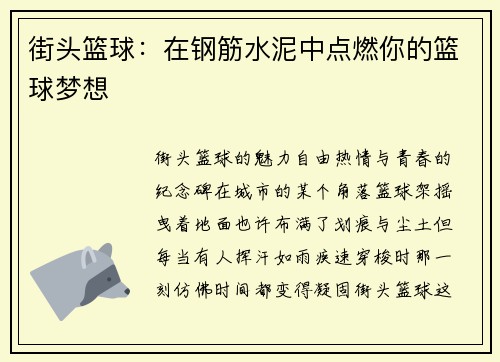 街头篮球：在钢筋水泥中点燃你的篮球梦想

街头篮球的魅力自由热情与青春的纪念碑在城市的某个角落篮球架摇曳着地面也许布满了划痕与尘土但每当有人挥汗如雨疾速穿梭时那一刻仿佛时间都变得凝固街头篮球这